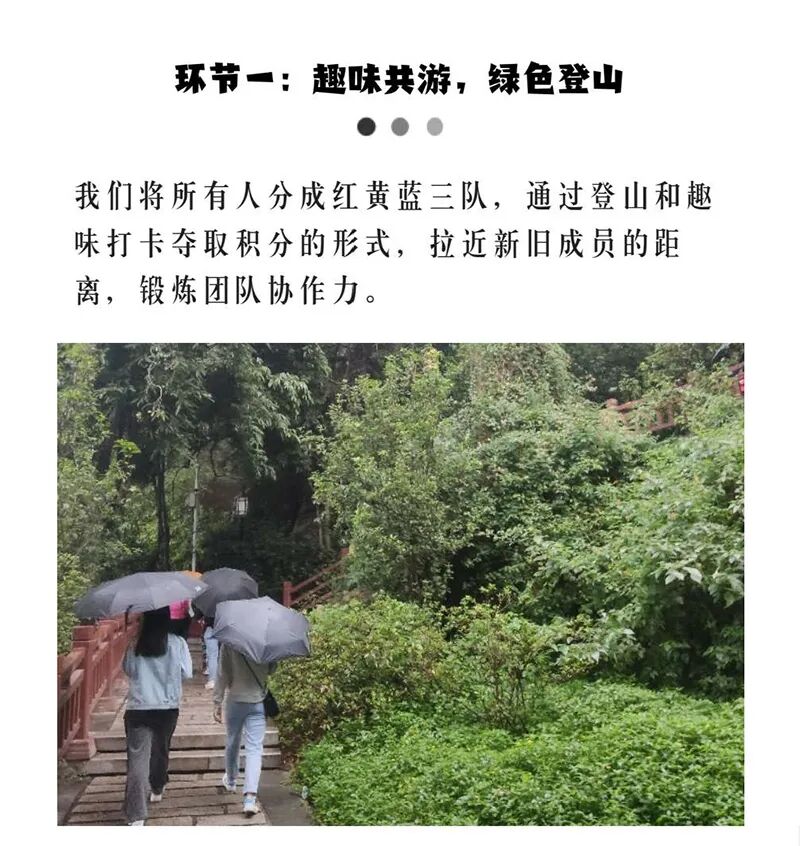 环节一：趣味共游，绿色登山

我们将所有人分成红黄蓝三队，通过登山和趣味打卡夺取积分的形式，拉近新旧成员的距离，锻炼团队协作力。